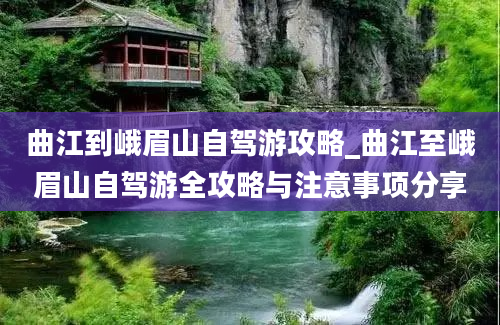 曲江到峨眉山自驾游攻略_曲江至峨眉山自驾游全攻略与注意事项分享